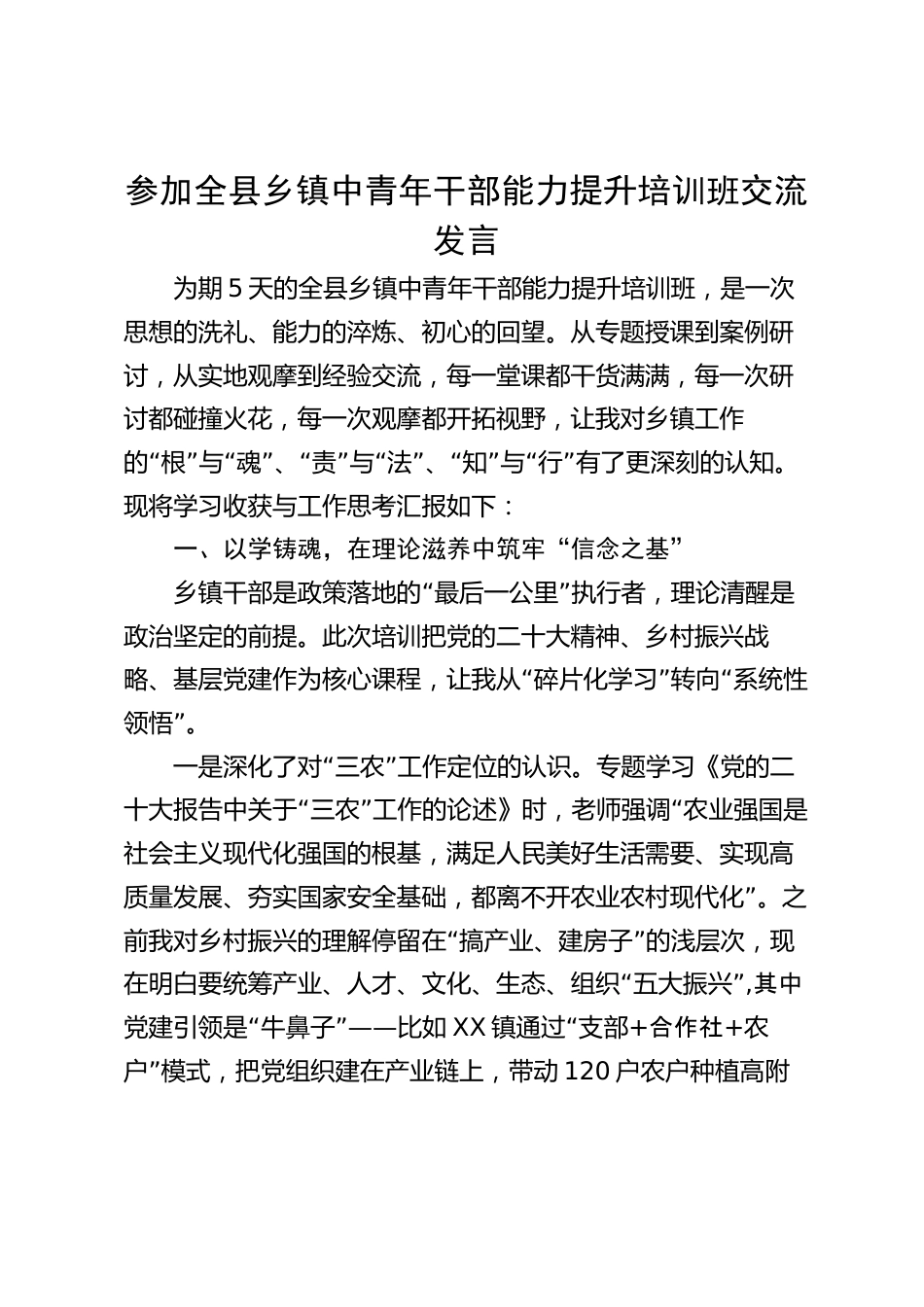 参加全县乡镇中青年干部能力提升培训班交流发言

为期5天的全县乡镇中青年干部能力提升培训班，是一次思想的洗礼、能力的淬炼、初心的回望。从专题授课到案例研讨，从实地观摩到经验交流，每一堂课都干货满满，每一次研讨都碰撞火花，每一次观摩都开拓视野，让我对乡镇工作的“根”与“魂”、“责”与“法”、“知”与“行”有了更深刻的认知。现将学习收获与工作思考汇报如下：

一、以学铸魂，在理论滋养中筑牢“信念之基”

乡镇干部是政策落地的“最后一公里”执行者，理论清醒是政治坚定的前提。此次培训把党的二十大精神、乡村振兴战略、基层党建作为核心课程，让我从“碎片化学习”转向“系统性领悟”。

一是深化了对“三农”工作定位的认识。专题学习《党的二十大报告中关于“三农”工作的论述》时，老师强调“农业强国是社会主义现代化强国的根基，满足人民美好生活需要、实现高质量发展、夯实国家安全基础，都离不开农业农村现代化”。之前我对乡村振兴的理解停留在“搞产业、建房子”的浅层次，现在明白要统筹产业、人才、文化、生态、组织“五大振兴”，其中党建引领是“牛鼻子”——比如XX镇通过“支部+合作社+农户”模式，把党组织建在产业链上，带动120户农户种植高附